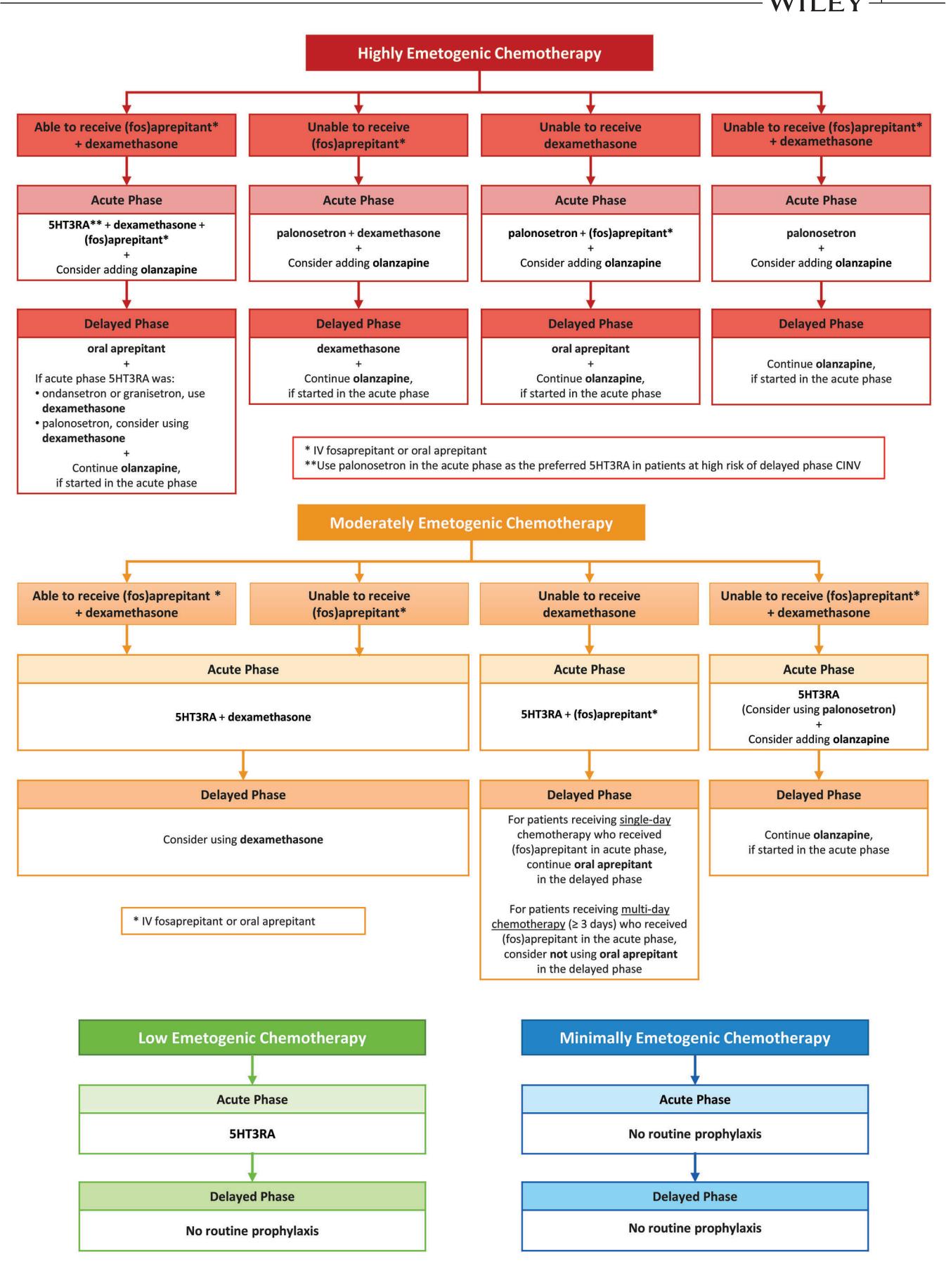 WILEY

Highly Emetogenic Chemotherapy

Able to receive (fos)aprepitant* + dexamethasone

Acute Phase

5HT3RA** + dexamethasone + (fos)aprepitant*
+
Consider adding olanzapine

Delayed Phase

oral aprepitant
+
If acute phase 5HT3RA was:
• ondansetron or granisetron, use dexamethasone
• palonosetron, consider using dexamethasone
+
Continue olanzapine, if started in the acute phase

Unable to receive (fos)aprepitant*

Acute Phase

palonosetron + dexamethasone
+
Consider adding olanzapine

Delayed Phase

dexamethasone
+
Continue olanzapine, if started in the acute phase

Unable to receive dexamethasone

Acute Phase

palonosetron + (fos)aprepitant*
+
Consider adding olanzapine

Delayed Phase

oral aprepitant
+
Continue olanzapine, if started in the acute phase

Unable to receive (fos)aprepitant* + dexamethasone

Acute Phase

palonosetron
+
Consider adding olanzapine

Delayed Phase

Continue olanzapine, if started in the acute phase

* IV fosaprepitant or oral aprepitant
**Use palonosetron in the acute phase as the preferred 5HT3RA in patients at high risk of delayed phase CINV

Moderately Emetogenic Chemotherapy

Able to receive (fos)aprepitant * + dexamethasone

Unable to receive (fos)aprepitant*

Acute Phase

5HT3RA + dexamethasone

Delayed Phase

Consider using dexamethasone

* IV fosaprepitant or oral aprepitant

Unable to receive dexamethasone

Acute Phase

5HT3RA + (fos)aprepitant*

Delayed Phase

For patients receiving single-day chemotherapy who received (fos)aprepitant in acute phase, continue oral aprepitant in the delayed phase

For patients receiving multi-day chemotherapy (≥ 3 days) who received (fos)aprepitant in the acute phase, consider not using oral aprepitant in the delayed phase

Unable to receive (fos)aprepitant* + dexamethasone

Acute Phase

5HT3RA
(Consider using palonosetron)
+
Consider adding olanzapine

Delayed Phase

Continue olanzapine, if started in the acute phase

Low Emetogenic Chemotherapy

Acute Phase

5HT3RA

Delayed Phase

No routine prophylaxis

Minimally Emetogenic Chemotherapy

Acute Phase

No routine prophylaxis

Delayed Phase

No routine prophylaxis